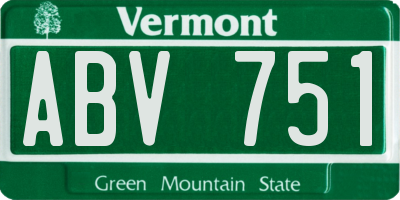 Vermont

ABV 751

Green Mountain State